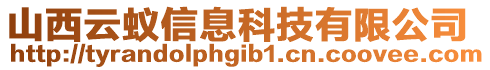 山西云蚁信息科技有限公司
http://tyrandolphgib1.cn.coovee.com